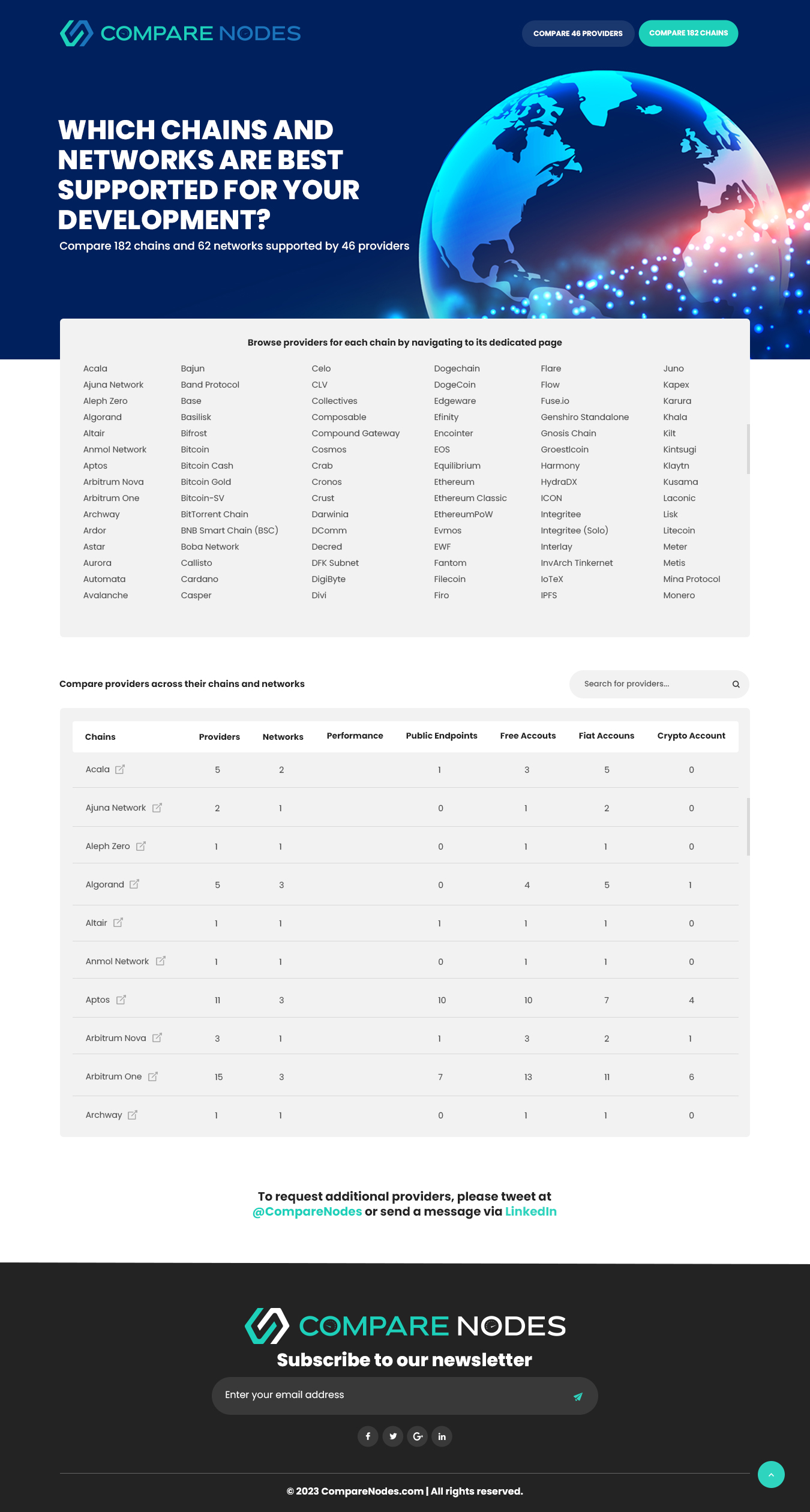 COMPARE NODES

COMPARE 46 PROVIDERS

COMPARE 182 CHAINS

WHICH CHAINS AND NETWORKS ARE BEST SUPPORTED FOR YOUR DEVELOPMENT?

Compare 182 chains and 62 networks supported by 46 providers

Browse providers for each chain by navigating to its dedicated page

Acala
Ajuna Network
Aleph Zero
Algorand
Altair
Anmol Network
Aptos
Arbitrum Nova
Arbitrum One
Archway
Ardor
Astar
Aurora
Automata
Avalanche

Bajun
Band Protocol
Base
Basilisk
Bifrost
Bitcoin
Bitcoin Cash
Bitcoin Gold
Bitcoin-SV
BitTorrent Chain
BNB Smart Chain (BSC)
Boba Network
Callisto
Cardano
Casper

Celo
CLV
Collectives
Composable
Compound Gateway
Cosmos
Crab
Cronos
Crust
Darwinia
DComm
Decred
DFK Subnet
DigiByte
Divi

Dogechain
DogeCoin
Edgeware
Efinity
Encointer
EOS
Equilibrium
Ethereum
Ethereum Classic
EthereumPoW
Evmos
EWF
Fantom
Filecoin
Firo

Flare
Flow
Fuse.io
Genshiro Standalone
Gnosis Chain
Groestlcoin
Harmony
HydraDX
ICON
Integritee
Integritee (Solo)
Interlay
InvArch Tinkernet
IoTeX
IPFS

Juno
Kapex
Karura
Khala
Kilt
Kintsugi
Klaytn
Kusama
Laconic
Lisk
Litecoin
Meter
Metis
Mina Protocol
Monero

Compare providers across their chains and networks

Search for providers...

| Chains | Providers | Networks | Performance | Public Endpoints | Free Accouts | Fiat Accouns | Crypto Account |
|---|---|---|---|---|---|---|---|
| Acala | 5 | 2 | | 1 | 3 | 5 | 0 |
| Ajuna Network | 2 | 1 | | 0 | 1 | 2 | 0 |
| Aleph Zero | 1 | 1 | | 0 | 1 | 1 | 0 |
| Algorand | 5 | 3 | | 0 | 4 | 5 | 1 |
| Altair | 1 | 1 | | 1 | 1 | 1 | 0 |
| Anmol Network | 1 | 1 | | 0 | 1 | 1 | 0 |
| Aptos | 11 | 3 | | 10 | 10 | 7 | 4 |
| Arbitrum Nova | 3 | 1 | | 1 | 3 | 2 | 1 |
| Arbitrum One | 15 | 3 | | 7 | 13 | 11 | 6 |
| Archway | 1 | 1 | | 0 | 1 | 1 | 0 |

To request additional providers, please tweet at @CompareNodes or send a message via LinkedIn

COMPARE NODES

Subscribe to our newsletter

Enter your email address

© 2023 CompareNodes.com | All rights reserved.